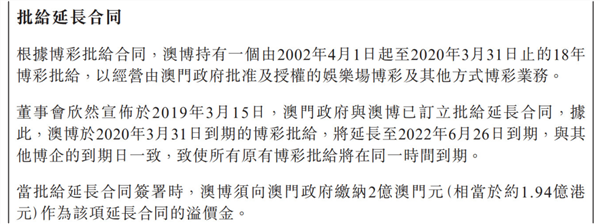 批給延長合同

根據博彩批給合同，澳博持有一個由2002年4月1日起至2020年3月31日止的18年博彩批給，以經營由澳門政府批准及授權的娛樂場博彩及其他方式博彩業務。

董事會欣然宣佈於2019年3月15日，澳門政府與澳博已訂立批給延長合同，據此，澳博於2020年3月31日到期的博彩批給，將延長至2022年6月26日到期，與其他博企的到期日一致，致使所有原有博彩批給將在同一時間到期。

當批給延長合同簽署時，澳博須向澳門政府繳納2億澳門元（相當於約1.94億港元）作為該項延長合同的溢價金。